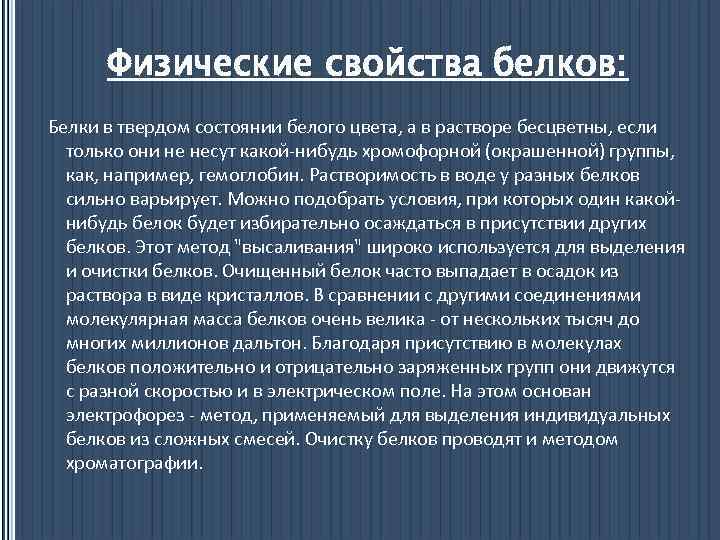 Физические свойства белков:

Белки в твердом состоянии белого цвета, а в растворе бесцветны, если только они не несут какой-нибудь хромофорной (окрашенной) группы, как, например, гемоглобин. Растворимость в воде у разных белков сильно варьирует. Можно подобрать условия, при которых один какой-нибудь белок будет избирательно осаждаться в присутствии других белков. Этот метод "высаливания" широко используется для выделения и очистки белков. Очищенный белок часто выпадает в осадок из раствора в виде кристаллов. В сравнении с другими соединениями молекулярная масса белков очень велика - от нескольких тысяч до многих миллионов дальтон. Благодаря присутствию в молекулах белков положительно и отрицательно заряженных групп они движутся с разной скоростью и в электрическом поле. На этом основан электрофорез - метод, применяемый для выделения индивидуальных белков из сложных смесей. Очистку белков проводят и методом хроматографии.